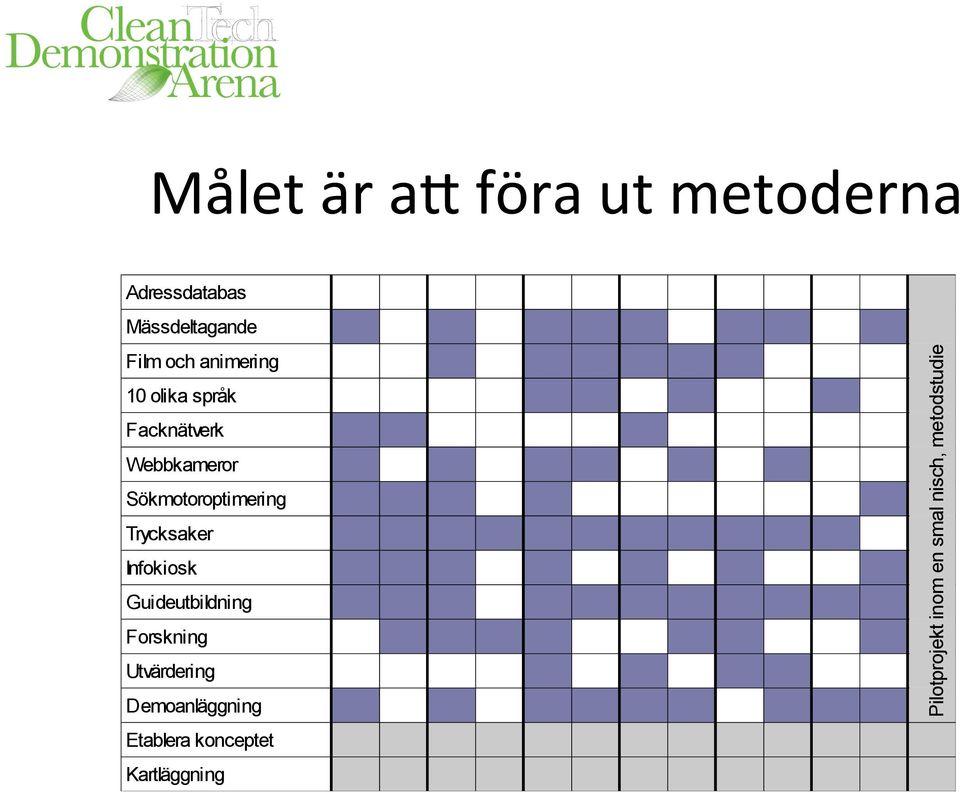 CleanTech Demonstration Arena

Målet är att föra ut metoderna

Adressdatabas
Mässdeltagande
Film och animering
10 olika språk
Facknätverk
Webbkameror
Sökmotoroptimering
Trycksaker
Infokiosk
Guideutbildning
Forskning
Utvärdering
Demoanläggning
Etablera konceptet
Kartläggning

Pilotprojekt inom en smal nisch, metodstudie